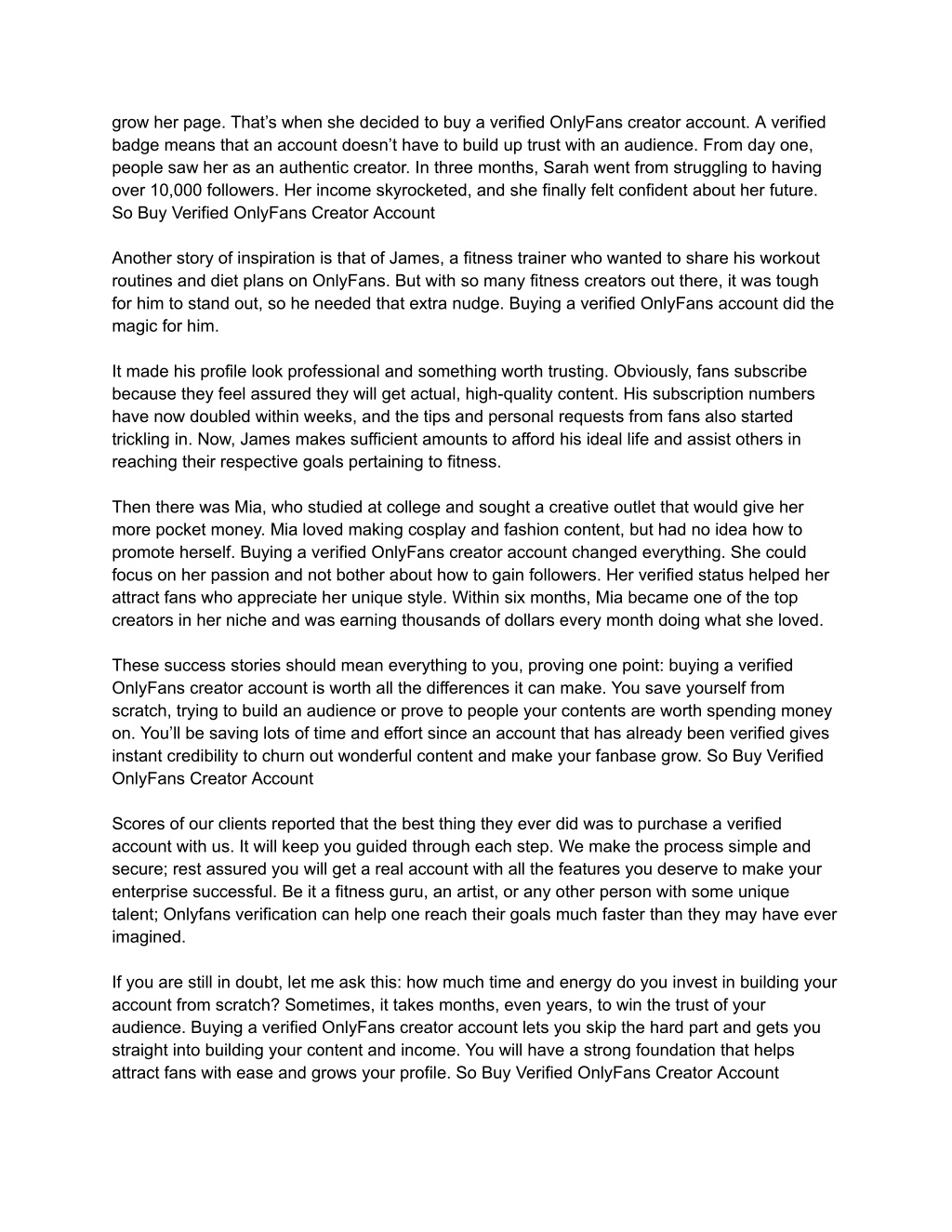 grow her page. That’s when she decided to buy a verified OnlyFans creator account. A verified badge means that an account doesn’t have to build up trust with an audience. From day one, people saw her as an authentic creator. In three months, Sarah went from struggling to having over 10,000 followers. Her income skyrocketed, and she finally felt confident about her future. So Buy Verified OnlyFans Creator Account

Another story of inspiration is that of James, a fitness trainer who wanted to share his workout routines and diet plans on OnlyFans. But with so many fitness creators out there, it was tough for him to stand out, so he needed that extra nudge. Buying a verified OnlyFans account did the magic for him.

It made his profile look professional and something worth trusting. Obviously, fans subscribe because they feel assured they will get actual, high-quality content. His subscription numbers have now doubled within weeks, and the tips and personal requests from fans also started trickling in. Now, James makes sufficient amounts to afford his ideal life and assist others in reaching their respective goals pertaining to fitness.

Then there was Mia, who studied at college and sought a creative outlet that would give her more pocket money. Mia loved making cosplay and fashion content, but had no idea how to promote herself. Buying a verified OnlyFans creator account changed everything. She could focus on her passion and not bother about how to gain followers. Her verified status helped her attract fans who appreciate her unique style. Within six months, Mia became one of the top creators in her niche and was earning thousands of dollars every month doing what she loved.

These success stories should mean everything to you, proving one point: buying a verified OnlyFans creator account is worth all the differences it can make. You save yourself from scratch, trying to build an audience or prove to people your contents are worth spending money on. You’ll be saving lots of time and effort since an account that has already been verified gives instant credibility to churn out wonderful content and make your fanbase grow. So Buy Verified OnlyFans Creator Account

Scores of our clients reported that the best thing they ever did was to purchase a verified account with us. It will keep you guided through each step. We make the process simple and secure; rest assured you will get a real account with all the features you deserve to make your enterprise successful. Be it a fitness guru, an artist, or any other person with some unique talent; Onlyfans verification can help one reach their goals much faster than they may have ever imagined.

If you are still in doubt, let me ask this: how much time and energy do you invest in building your account from scratch? Sometimes, it takes months, even years, to win the trust of your audience. Buying a verified OnlyFans creator account lets you skip the hard part and gets you straight into building your content and income. You will have a strong foundation that helps attract fans with ease and grows your profile. So Buy Verified OnlyFans Creator Account